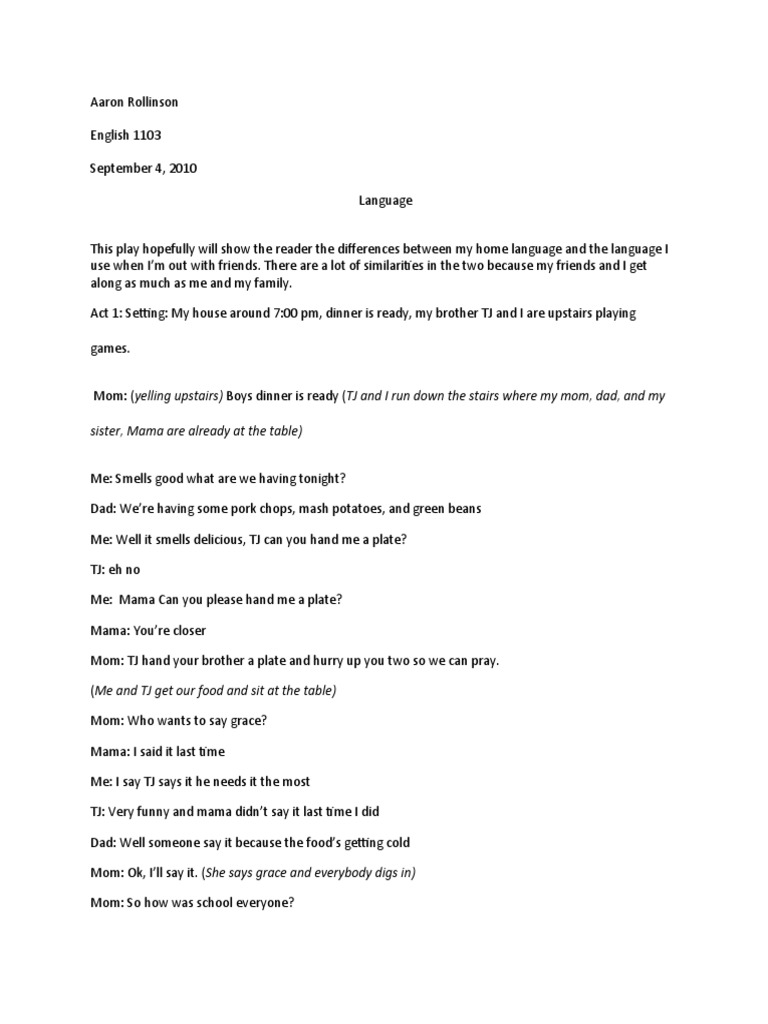 Aaron Rollinson

English 1103

September 4, 2010

Language

This play hopefully will show the reader the differences between my home language and the language I use when I'm out with friends. There are a lot of similarities in the two because my friends and I get along as much as me and my family.

Act 1: Setting: My house around 7:00 pm, dinner is ready, my brother TJ and I are upstairs playing games.

Mom: (yelling upstairs) Boys dinner is ready (TJ and I run down the stairs where my mom, dad, and my sister, Mama are already at the table)

Me: Smells good what are we having tonight?

Dad: We're having some pork chops, mash potatoes, and green beans

Me: Well it smells delicious, TJ can you hand me a plate?

TJ: eh no

Me: Mama Can you please hand me a plate?

Mama: You're closer

Mom: TJ hand your brother a plate and hurry up you two so we can pray.

(Me and TJ get our food and sit at the table)

Mom: Who wants to say grace?

Mama: I said it last time

Me: I say TJ says it he needs it the most

TJ: Very funny and mama didn't say it last time I did

Dad: Well someone say it because the food's getting cold

Mom: Ok, I'll say it. (She says grace and everybody digs in)

Mom: So how was school everyone?